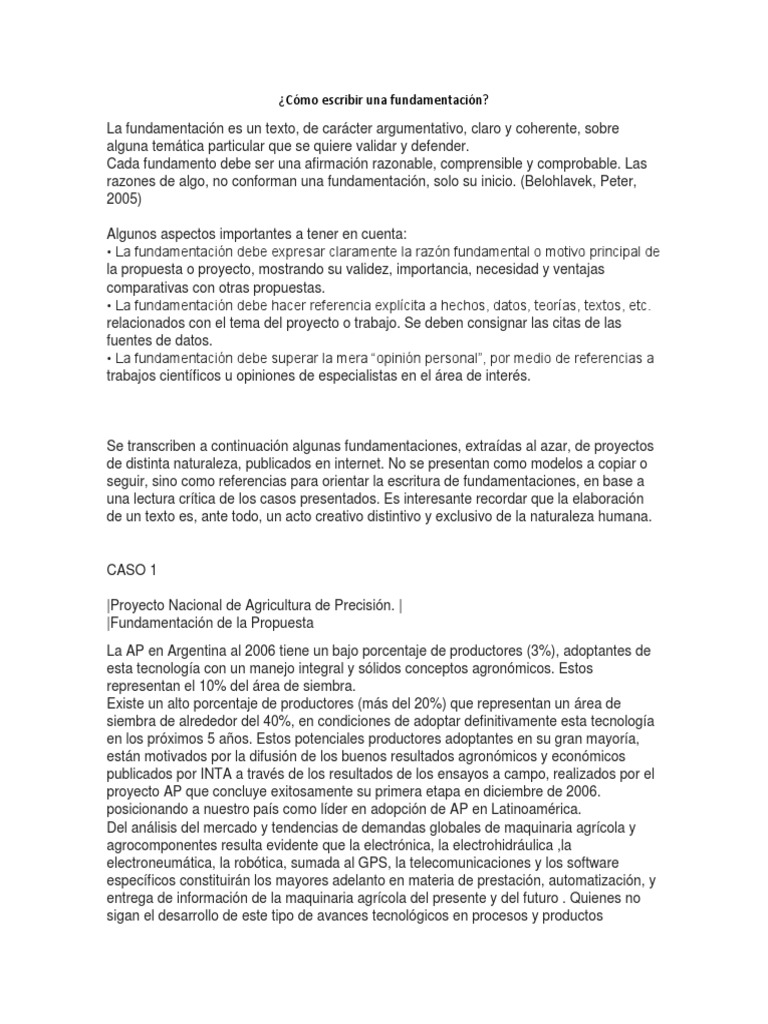 ¿Cómo escribir una fundamentación?

La fundamentación es un texto, de carácter argumentativo, claro y coherente, sobre alguna temática particular que se quiere validar y defender.
Cada fundamento debe ser una afirmación razonable, comprensible y comprobable. Las razones de algo, no conforman una fundamentación, solo su inicio. (Belohlavek, Peter, 2005)

Algunos aspectos importantes a tener en cuenta:
• La fundamentación debe expresar claramente la razón fundamental o motivo principal de la propuesta o proyecto, mostrando su validez, importancia, necesidad y ventajas comparativas con otras propuestas.
• La fundamentación debe hacer referencia explícita a hechos, datos, teorías, textos, etc. relacionados con el tema del proyecto o trabajo. Se deben consignar las citas de las fuentes de datos.
• La fundamentación debe superar la mera "opinión personal", por medio de referencias a trabajos científicos u opiniones de especialistas en el área de interés.

Se transcriben a continuación algunas fundamentaciones, extraídas al azar, de proyectos de distinta naturaleza, publicados en internet. No se presentan como modelos a copiar o seguir, sino como referencias para orientar la escritura de fundamentaciones, en base a una lectura crítica de los casos presentados. Es interesante recordar que la elaboración de un texto es, ante todo, un acto creativo distintivo y exclusivo de la naturaleza humana.

CASO 1

|Proyecto Nacional de Agricultura de Precisión. |
|Fundamentación de la Propuesta

La AP en Argentina al 2006 tiene un bajo porcentaje de productores (3%), adoptantes de esta tecnología con un manejo integral y sólidos conceptos agronómicos. Estos representan el 10% del área de siembra.
Existe un alto porcentaje de productores (más del 20%) que representan un área de siembra de alrededor del 40%, en condiciones de adoptar definitivamente esta tecnología en los próximos 5 años. Estos potenciales productores adoptantes en su gran mayoría, están motivados por la difusión de los buenos resultados agronómicos y económicos publicados por INTA a través de los resultados de los ensayos a campo, realizados por el proyecto AP que concluye exitosamente su primera etapa en diciembre de 2006. posicionando a nuestro país como líder en adopción de AP en Latinoamérica.
Del análisis del mercado y tendencias de demandas globales de maquinaria agrícola y agrocomponentes resulta evidente que la electrónica, la electrohidráulica ,la electroneumática, la robótica, sumada al GPS, la telecomunicaciones y los software específicos constituirán los mayores adelanto en materia de prestación, automatización, y entrega de información de la maquinaria agrícola del presente y del futuro . Quienes no sigan el desarrollo de este tipo de avances tecnológicos en procesos y productos